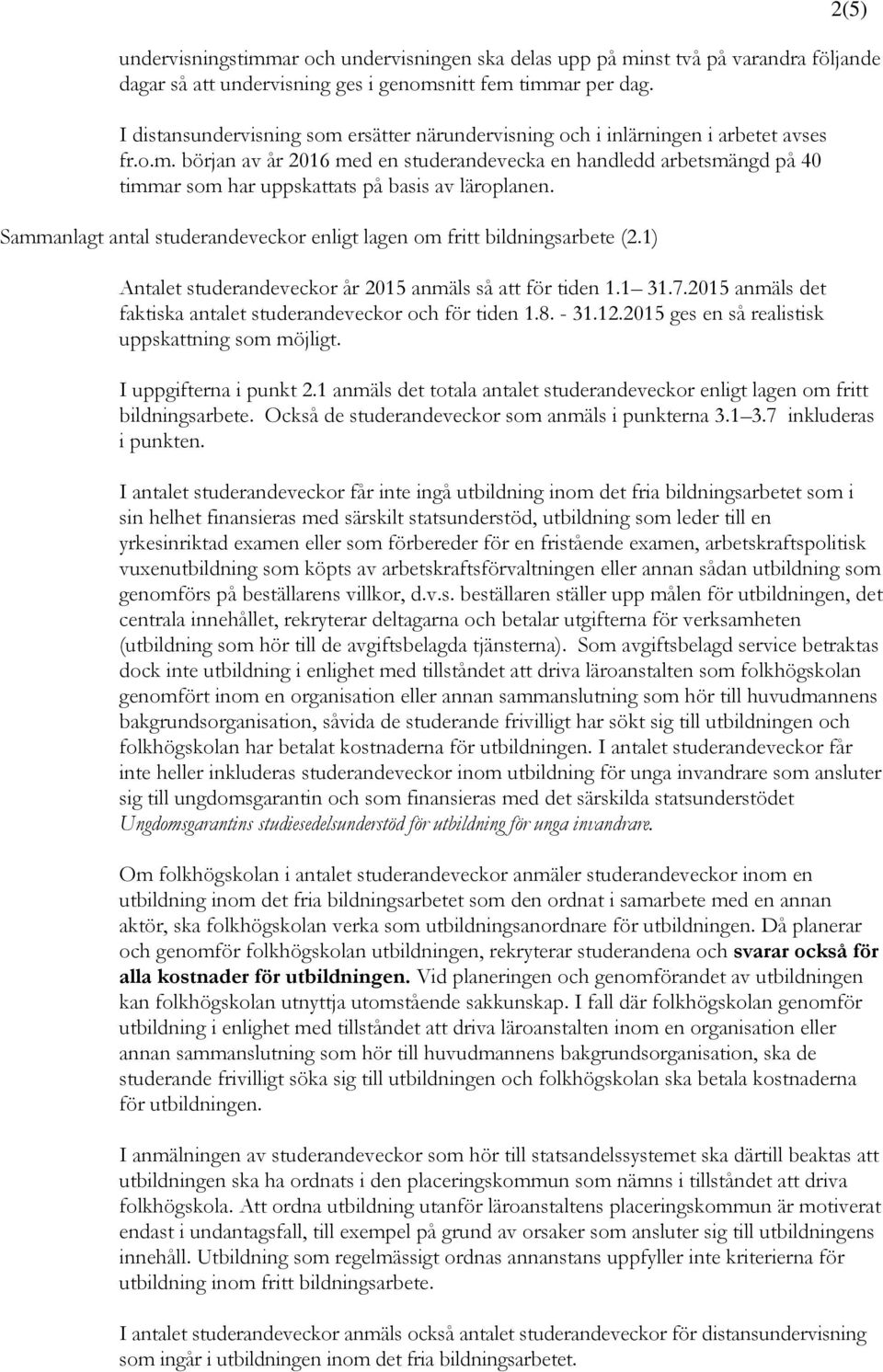 2(5)

undervisningstimmar och undervisningen ska delas upp på minst två på varandra följande dagar så att undervisning ges i genomsnitt fem timmar per dag.

I distansundervisning som ersätter närundervisning och i inlärningen i arbetet avses fr.o.m. början av år 2016 med en studerandevecka en handledd arbetsmängd på 40 timmar som har uppskattats på basis av läroplanen.

Sammanlagt antal studerandeveckor enligt lagen om fritt bildningsarbete (2.1)

Antalet studerandeveckor år 2015 anmäls så att för tiden 1.1 31.7.2015 anmäls det faktiska antalet studerandeveckor och för tiden 1.8. - 31.12.2015 ges en så realistisk uppskattning som möjligt.

I uppgifterna i punkt 2.1 anmäls det totala antalet studerandeveckor enligt lagen om fritt bildningsarbete. Också de studerandeveckor som anmäls i punkterna 3.1 3.7 inkluderas i punkten.

I antalet studerandeveckor får inte ingå utbildning inom det fria bildningsarbetet som i sin helhet finansieras med särskilt statsunderstöd, utbildning som leder till en yrkesinriktad examen eller som förbereder för en fristående examen, arbetskraftspolitisk vuxenutbildning som köpts av arbetskraftsförvaltningen eller annan sådan utbildning som genomförs på beställarens villkor, d.v.s. beställaren ställer upp målen för utbildningen, det centrala innehållet, rekryterar deltagarna och betalar utgifterna för verksamheten (utbildning som hör till de avgiftsbelagda tjänsterna). Som avgiftsbelagd service betraktas dock inte utbildning i enlighet med tillståndet att driva läroanstalten som folkhögskolan genomfört inom en organisation eller annan sammanslutning som hör till huvudmannens bakgrundsorganisation, såvida de studerande frivilligt har sökt sig till utbildningen och folkhögskolan har betalat kostnaderna för utbildningen. I antalet studerandeveckor får inte heller inkluderas studerandeveckor inom utbildning för unga invandrare som ansluter sig till ungdomsgarantin och som finansieras med det särskilda statsunderstödet Ungdomsgarantins studiesedelsunderstöd för utbildning för unga invandrare.

Om folkhögskolan i antalet studerandeveckor anmäler studerandeveckor inom en utbildning inom det fria bildningsarbetet som den ordnat i samarbete med en annan aktör, ska folkhögskolan verka som utbildningsanordnare för utbildningen. Då planerar och genomför folkhögskolan utbildningen, rekryterar studerandena och svarar också för alla kostnader för utbildningen. Vid planeringen och genomförandet av utbildningen kan folkhögskolan utnyttja utomstående sakkunskap. I fall där folkhögskolan genomför utbildning i enlighet med tillståndet att driva läroanstalten inom en organisation eller annan sammanslutning som hör till huvudmannens bakgrundsorganisation, ska de studerande frivilligt söka sig till utbildningen och folkhögskolan ska betala kostnaderna för utbildningen.

I anmälningen av studerandeveckor som hör till statsandelssystemet ska därtill beaktas att utbildningen ska ha ordnats i den placeringskommun som nämns i tillståndet att driva folkhögskola. Att ordna utbildning utanför läroanstaltens placeringskommun är motiverat endast i undantagsfall, till exempel på grund av orsaker som ansluter sig till utbildningens innehåll. Utbildning som regelmässigt ordnas annanstans uppfyller inte kriterierna för utbildning inom fritt bildningsarbete.

I antalet studerandeveckor anmäls också antalet studerandeveckor för distansundervisning som ingår i utbildningen inom det fria bildningsarbetet.